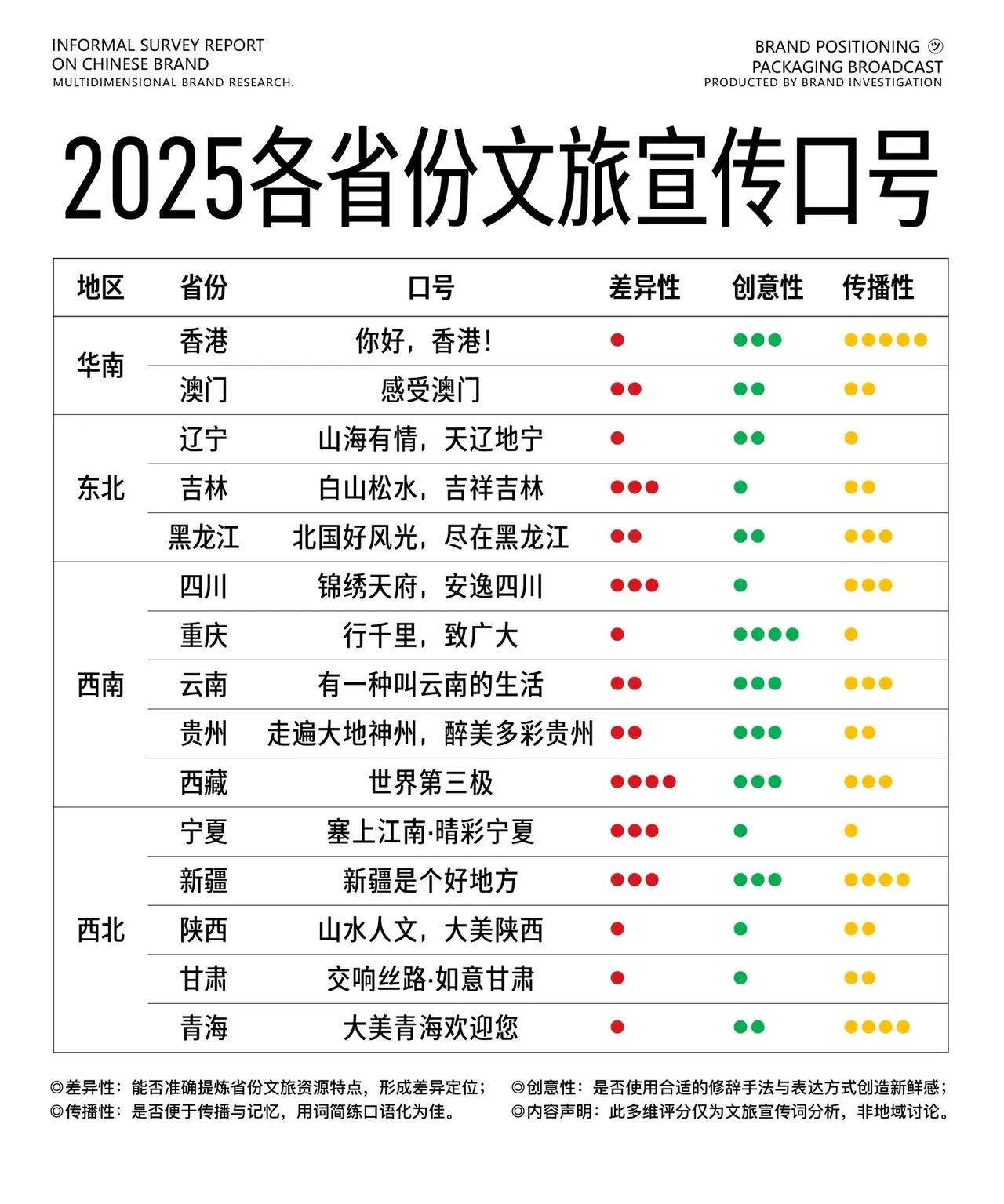 INFORMAL SURVEY REPORT
ON CHINESE BRAND
MULTIDIMENSIONAL BRAND RESEARCH.

BRAND POSITIONING
PACKAGING BROADCAST
PRODUCTED BY BRAND INVESTIGATION

2025各省份文旅宣传口号

| 地区 | 省份 | 口号 | 差异性 | 创意性 | 传播性 |
|---|---|---|---|---|---|
| 华南 | 香港 | 你好，香港！ | ● | ●●● | ●●●●● |
| | 澳门 | 感受澳门 | ●● | ●● | ●● |
| 东北 | 辽宁 | 山海有情，天辽地宁 | ● | ●● | ● |
| | 吉林 | 白山松水，吉祥吉林 | ●●● | ● | ●● |
| | 黑龙江 | 北国好风光，尽在黑龙江 | ●● | ●● | ●●● |
| 西南 | 四川 | 锦绣天府，安逸四川 | ●●● | ● | ●●● |
| | 重庆 | 行千里，致广大 | ● | ●●●● | ● |
| | 云南 | 有一种叫云南的生活 | ●● | ●●● | ●●● |
| | 贵州 | 走遍大地神州，醉美多彩贵州 | ●● | ●●● | ●● |
| | 西藏 | 世界第三极 | ●●●● | ●●● | ●●● |
| 西北 | 宁夏 | 塞上江南·晴彩宁夏 | ●●● | ● | ● |
| | 新疆 | 新疆是个好地方 | ●●● | ●●● | ●●●● |
| | 陕西 | 山水人文，大美陕西 | ● | ● | ●● |
| | 甘肃 | 交响丝路·如意甘肃 | ● | ● | ●● |
| | 青海 | 大美青海欢迎您 | ● | ●● | ●●●● |

◎差异性：能否准确提炼省份文旅资源特点，形成差异定位；
◎传播性：是否便于传播与记忆，用词简练口语化为佳。
◎创意性：是否使用合适的修辞手法与表达方式创造新鲜感；
◎内容声明：此多维评分仅为文旅宣传词分析，非地域讨论。